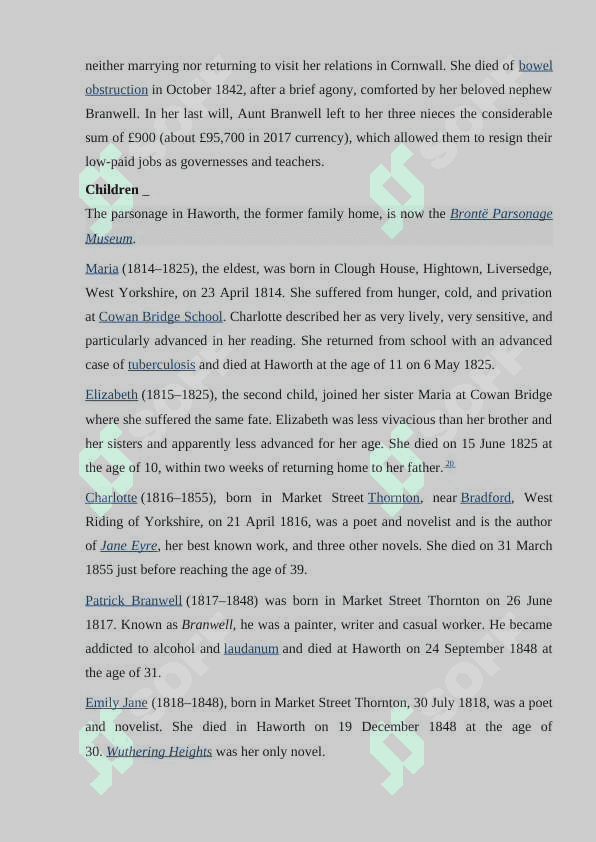 neither marrying nor returning to visit her relations in Cornwall. She died of bowel obstruction in October 1842, after a brief agony, comforted by her beloved nephew Branwell. In her last will, Aunt Branwell left to her three nieces the considerable sum of £900 (about £95,700 in 2017 currency), which allowed them to resign their low-paid jobs as governesses and teachers.

Children _

The parsonage in Haworth, the former family home, is now the Brontë Parsonage Museum.

Maria (1814–1825), the eldest, was born in Clough House, Hightown, Liversedge, West Yorkshire, on 23 April 1814. She suffered from hunger, cold, and privation at Cowan Bridge School. Charlotte described her as very lively, very sensitive, and particularly advanced in her reading. She returned from school with an advanced case of tuberculosis and died at Haworth at the age of 11 on 6 May 1825.

Elizabeth (1815–1825), the second child, joined her sister Maria at Cowan Bridge where she suffered the same fate. Elizabeth was less vivacious than her brother and her sisters and apparently less advanced for her age. She died on 15 June 1825 at the age of 10, within two weeks of returning home to her father. 20

Charlotte (1816–1855), born in Market Street Thornton, near Bradford, West Riding of Yorkshire, on 21 April 1816, was a poet and novelist and is the author of Jane Eyre, her best known work, and three other novels. She died on 31 March 1855 just before reaching the age of 39.

Patrick Branwell (1817–1848) was born in Market Street Thornton on 26 June 1817. Known as Branwell, he was a painter, writer and casual worker. He became addicted to alcohol and laudanum and died at Haworth on 24 September 1848 at the age of 31.

Emily Jane (1818–1848), born in Market Street Thornton, 30 July 1818, was a poet and novelist. She died in Haworth on 19 December 1848 at the age of 30. Wuthering Heights was her only novel.